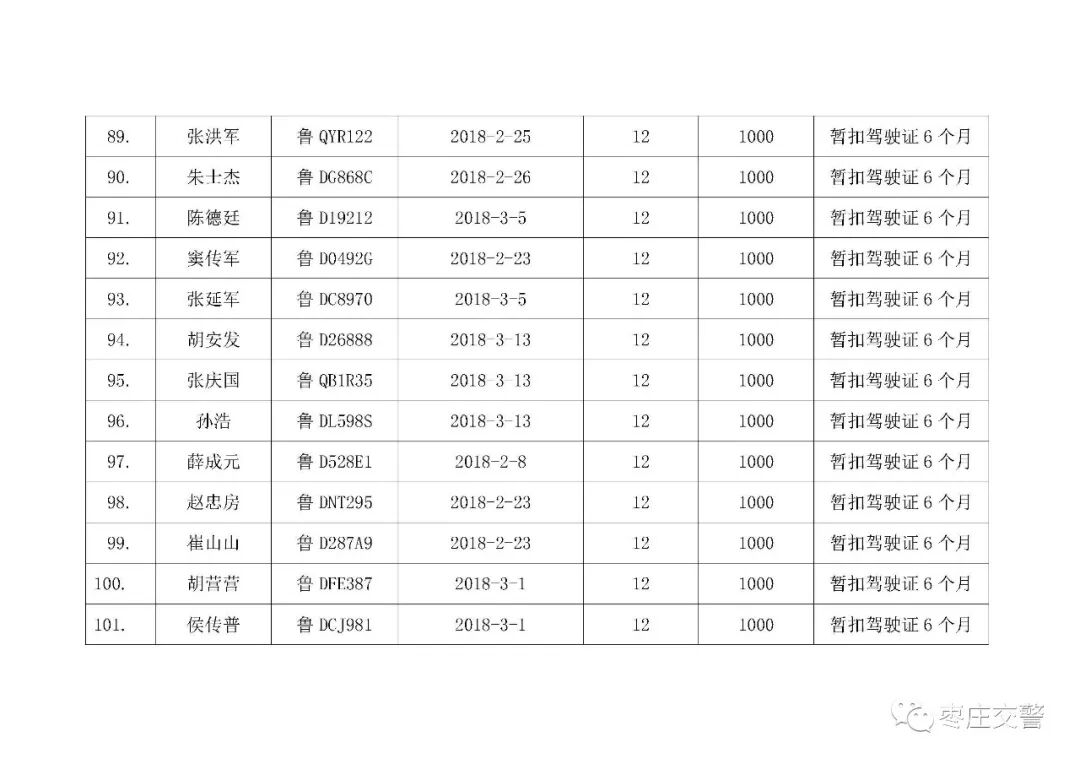 | 89. | 张洪军 | 鲁 QYR122 | 2018-2-25 | 12 | 1000 | 暂扣驾驶证 6 个月 |
|---|---|---|---|---|---|---|
| 90. | 朱士杰 | 鲁 DG868C | 2018-2-26 | 12 | 1000 | 暂扣驾驶证 6 个月 |
| 91. | 陈德廷 | 鲁 D19212 | 2018-3-5 | 12 | 1000 | 暂扣驾驶证 6 个月 |
| 92. | 窦传军 | 鲁 D0492G | 2018-2-23 | 12 | 1000 | 暂扣驾驶证 6 个月 |
| 93. | 张延军 | 鲁 DC8970 | 2018-3-5 | 12 | 1000 | 暂扣驾驶证 6 个月 |
| 94. | 胡安发 | 鲁 D26888 | 2018-3-13 | 12 | 1000 | 暂扣驾驶证 6 个月 |
| 95. | 张庆国 | 鲁 QB1R35 | 2018-3-13 | 12 | 1000 | 暂扣驾驶证 6 个月 |
| 96. | 孙浩 | 鲁 DL598S | 2018-3-13 | 12 | 1000 | 暂扣驾驶证 6 个月 |
| 97. | 薛成元 | 鲁 D528E1 | 2018-2-8 | 12 | 1000 | 暂扣驾驶证 6 个月 |
| 98. | 赵忠房 | 鲁 DNT295 | 2018-2-23 | 12 | 1000 | 暂扣驾驶证 6 个月 |
| 99. | 崔山山 | 鲁 D287A9 | 2018-2-23 | 12 | 1000 | 暂扣驾驶证 6 个月 |
| 100. | 胡营营 | 鲁 DFE387 | 2018-3-1 | 12 | 1000 | 暂扣驾驶证 6 个月 |
| 101. | 侯传普 | 鲁 DCJ981 | 2018-3-1 | 12 | 1000 | 暂扣驾驶证 6 个月 |

枣庄交警